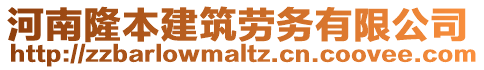 河南隆本建筑劳务有限公司
http://zzbarlowmaltz.cn.coovee.com